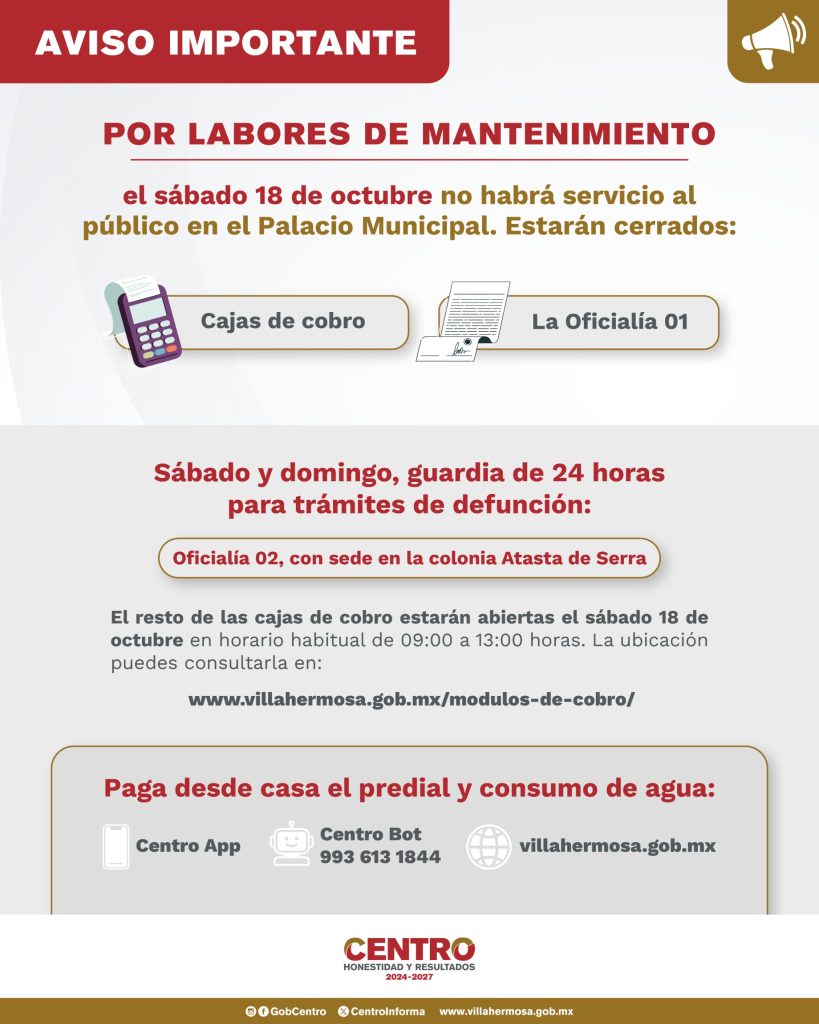 AVISO IMPORTANTE

POR LABORES DE MANTENIMIENTO

el sábado 18 de octubre no habrá servicio al público en el Palacio Municipal. Estarán cerrados:

Cajas de cobro

La Oficialía 01

Sábado y domingo, guardia de 24 horas para trámites de defunción:

Oficialía 02, con sede en la colonia Atasta de Serra

El resto de las cajas de cobro estarán abiertas el sábado 18 de octubre en horario habitual de 09:00 a 13:00 horas. La ubicación puedes consultarla en:

www.villahermosa.gob.mx/modulos-de-cobro/

Paga desde casa el predial y consumo de agua:

Centro App

Centro Bot
993 613 1844

villahermosa.gob.mx

CENTRO
HONESTIDAD Y RESULTADOS
2024-2027

GobCentro CentroInforma www.villahermosa.gob.mx